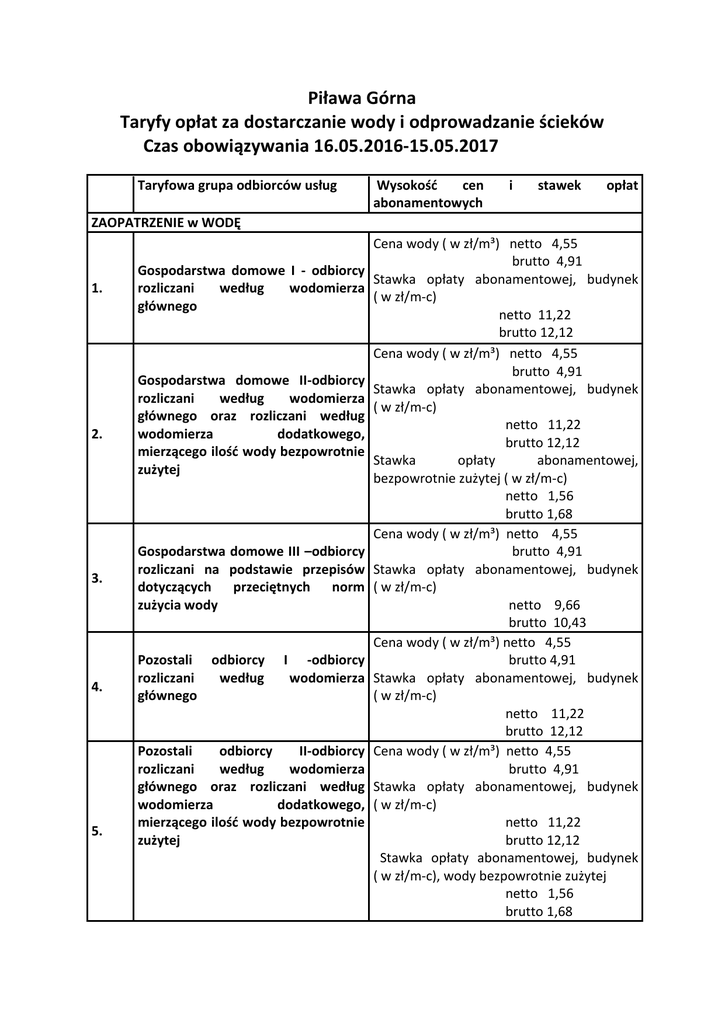 Piława Górna
Taryfy opłat za dostarczanie wody i odprowadzanie ścieków
Czas obowiązywania 16.05.2016-15.05.2017

| | Taryfowa grupa odbiorców usług | Wysokość cen i stawek opłat abonamentowych |
|---|---|---|
| ZAOPATRZENIE w WODĘ | | |
| 1. | Gospodarstwa domowe I - odbiorcy rozliczani według wodomierza głównego | Cena wody ( w zł/m³) netto 4,55 brutto 4,91 Stawka opłaty abonamentowej, budynek ( w zł/m-c) netto 11,22 brutto 12,12 |
| 2. | Gospodarstwa domowe II-odbiorcy rozliczani według wodomierza głównego oraz rozliczani według wodomierza dodatkowego, mierzącego ilość wody bezpowrotnie zużytej | Cena wody ( w zł/m³) netto 4,55 brutto 4,91 Stawka opłaty abonamentowej, budynek ( w zł/m-c) netto 11,22 brutto 12,12 Stawka opłaty abonamentowej, bezpowrotnie zużytej ( w zł/m-c) netto 1,56 brutto 1,68 |
| 3. | Gospodarstwa domowe III –odbiorcy rozliczani na podstawie przepisów dotyczących przeciętnych norm zużycia wody | Cena wody ( w zł/m³) netto 4,55 brutto 4,91 Stawka opłaty abonamentowej, budynek ( w zł/m-c) netto 9,66 brutto 10,43 |
| 4. | Pozostali odbiorcy I -odbiorcy rozliczani według wodomierza głównego | Cena wody ( w zł/m³) netto 4,55 brutto 4,91 Stawka opłaty abonamentowej, budynek ( w zł/m-c) netto 11,22 brutto 12,12 |
| 5. | Pozostali odbiorcy II-odbiorcy rozliczani według wodomierza głównego oraz rozliczani według wodomierza dodatkowego, mierzącego ilość wody bezpowrotnie zużytej | Cena wody ( w zł/m³) netto 4,55 brutto 4,91 Stawka opłaty abonamentowej, budynek ( w zł/m-c) netto 11,22 brutto 12,12 Stawka opłaty abonamentowej, budynek ( w zł/m-c), wody bezpowrotnie zużytej netto 1,56 brutto 1,68 |